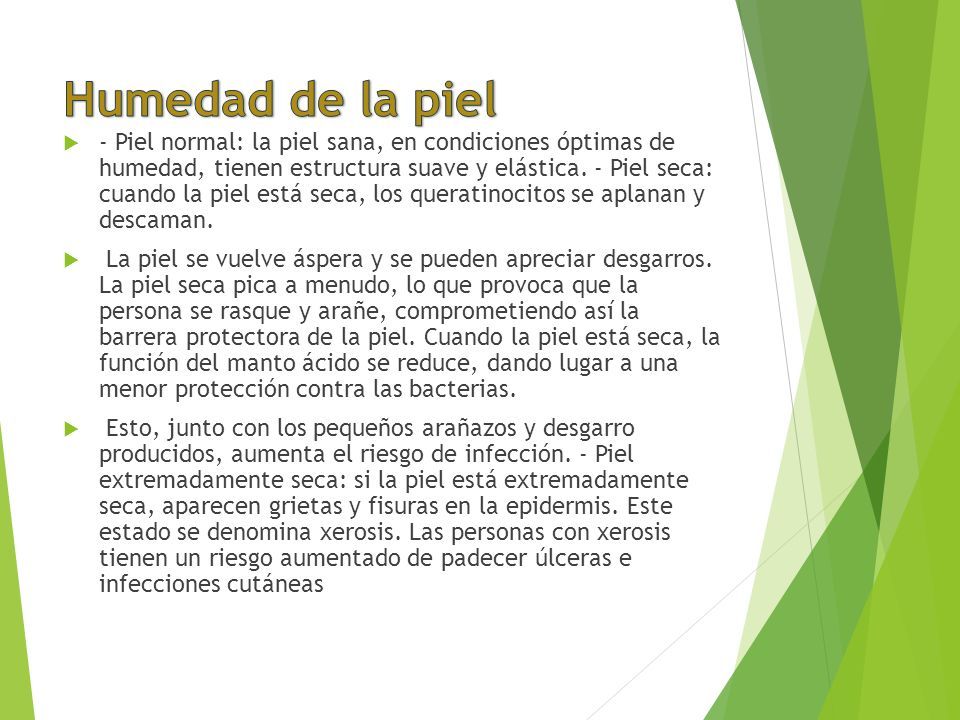 Humedad de la piel

- Piel normal: la piel sana, en condiciones óptimas de humedad, tienen estructura suave y elástica. - Piel seca: cuando la piel está seca, los queratinocitos se aplanan y descaman.

La piel se vuelve áspera y se pueden apreciar desgarros. La piel seca pica a menudo, lo que provoca que la persona se rasque y arañe, comprometiendo así la barrera protectora de la piel. Cuando la piel está seca, la función del manto ácido se reduce, dando lugar a una menor protección contra las bacterias.

Esto, junto con los pequeños arañazos y desgarro producidos, aumenta el riesgo de infección. - Piel extremadamente seca: si la piel está extremadamente seca, aparecen grietas y fisuras en la epidermis. Este estado se denomina xerosis. Las personas con xerosis tienen un riesgo aumentado de padecer úlceras e infecciones cutáneas